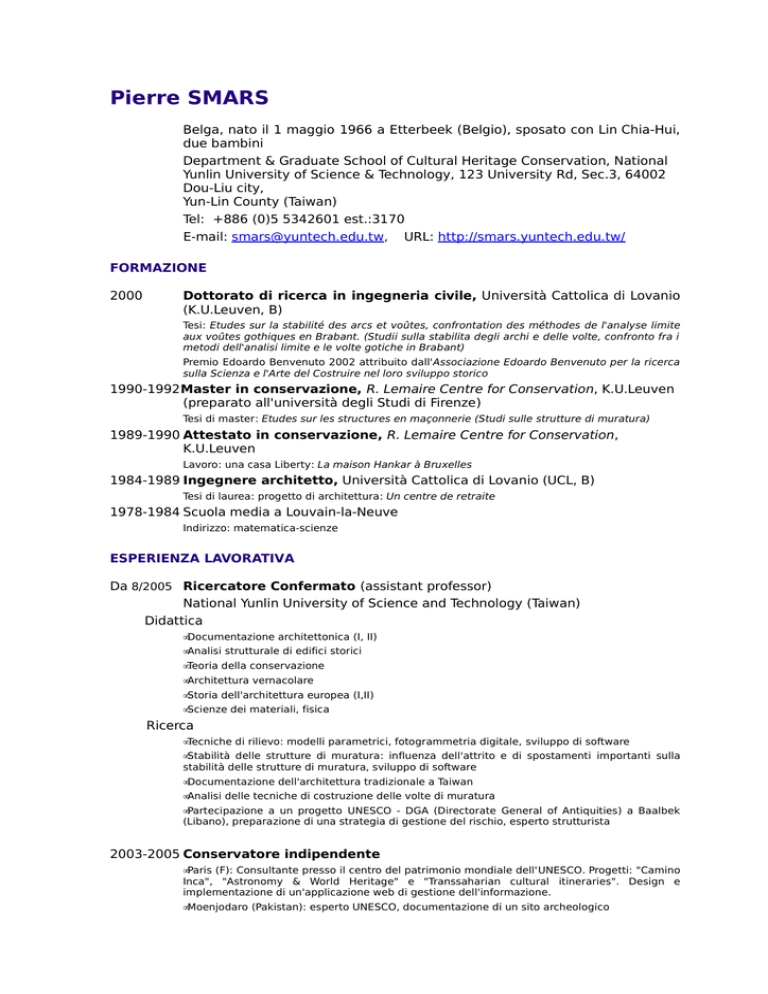 Pierre SMARS

Belga, nato il 1 maggio 1966 a Etterbeek (Belgio), sposato con Lin Chia-Hui, due bambini

Department & Graduate School of Cultural Heritage Conservation, National Yunlin University of Science & Technology, 123 University Rd, Sec.3, 64002 Dou-Liu city, Yun-Lin County (Taiwan)

Tel: +886 (0)5 5342601 est.:3170

E-mail: smars@yuntech.edu.tw, URL: http://smars.yuntech.edu.tw/

FORMAZIONE

2000 Dottorato di ricerca in ingegneria civile, Università Cattolica di Lovanio (K.U.Leuven, B)

Tesi: Etudes sur la stabilité des arcs et voûtes, confrontation des méthodes de l'analyse limite aux voûtes gothiques en Brabant. (Studii sulla stabilita degli archi e delle volte, confronto fra i metodi dell'analisi limite e le volte gotiche in Brabant)

Premio Edoardo Benvenuto 2002 attribuito dall'Associazione Edoardo Benvenuto per la ricerca sulla Scienza e l'Arte del Costruire nel loro sviluppo storico

1990-1992 Master in conservazione, R. Lemaire Centre for Conservation, K.U.Leuven (preparato all'università degli Studi di Firenze)

Tesi di master: Etudes sur les structures en maçonnerie (Studi sulle strutture di muratura)

1989-1990 Attestato in conservazione, R. Lemaire Centre for Conservation, K.U.Leuven

Lavoro: una casa Liberty: La maison Hankar à Bruxelles

1984-1989 Ingegnere architetto, Università Cattolica di Lovanio (UCL, B)

Tesi di laurea: progetto di architettura: Un centre de retraite

1978-1984 Scuola media a Louvain-la-Neuve

Indirizzo: matematica-scienze

ESPERIENZA LAVORATIVA

Da 8/2005 Ricercatore Confermato (assistant professor)
National Yunlin University of Science and Technology (Taiwan)

Didattica
Documentazione architettonica (I, II)
Analisi strutturale di edifici storici
Teoria della conservazione
Architettura vernacolare
Storia dell'architettura europea (I,II)
Scienze dei materiali, fisica

Ricerca
Tecniche di rilievo: modelli parametrici, fotogrammetria digitale, sviluppo di software
Stabilità delle strutture di muratura: influenza dell'attrito e di spostamenti importanti sulla stabilità delle strutture di muratura, sviluppo di software
Documentazione dell'architettura tradizionale a Taiwan
Analisi delle tecniche di costruzione delle volte di muratura
Partecipazione a un progetto UNESCO - DGA (Directorate General of Antiquities) a Baalbek (Libano), preparazione di una strategia di gestione del rischio, esperto strutturista

2003-2005 Conservatore indipendente
Paris (F): Consultante presso il centro del patrimonio mondiale dell'UNESCO. Progetti: "Camino Inca", "Astronomy & World Heritage" e "Transsaharian cultural itineraries". Design e implementazione di un'applicazione web di gestione dell'informazione.
Moenjodaro (Pakistan): esperto UNESCO, documentazione di un sito archeologico